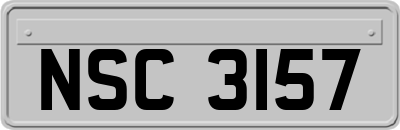 NSC 3157